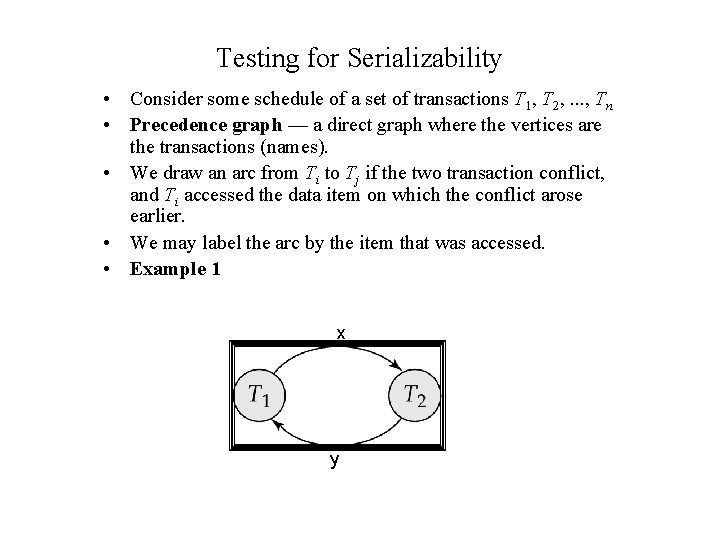 Testing for Serializability

• Consider some schedule of a set of transactions $T_1$, $T_2$, ..., $T_n$

• **Precedence graph** — a direct graph where the vertices are the transactions (names).

• We draw an arc from $T_i$ to $T_j$ if the two transaction conflict, and $T_i$ accessed the data item on which the conflict arose earlier.

• We may label the arc by the item that was accessed.

• **Example 1**

x

$T_1$

$T_2$

y